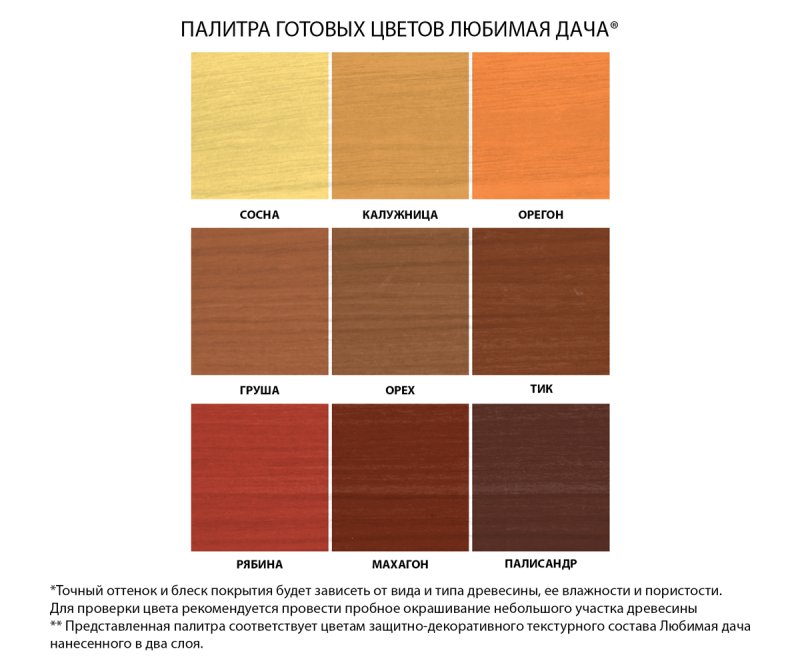 ПАЛИТРА ГОТОВЫХ ЦВЕТОВ ЛЮБИМАЯ ДАЧА®

СОСНА

КАЛУЖНИЦА

ОРЕГОН

ГРУША

ОРЕХ

ТИК

РЯБИНА

МАХАГОН

ПАЛИСАНДР

*Точный оттенок и блеск покрытия будет зависеть от вида и типа древесины, ее влажности и пористости. Для проверки цвета рекомендуется провести пробное окрашивание небольшого участка древесины
** Представленная палитра соответствует цветам защитно-декоративного текстурного состава Любимая дача нанесенного в два слоя.